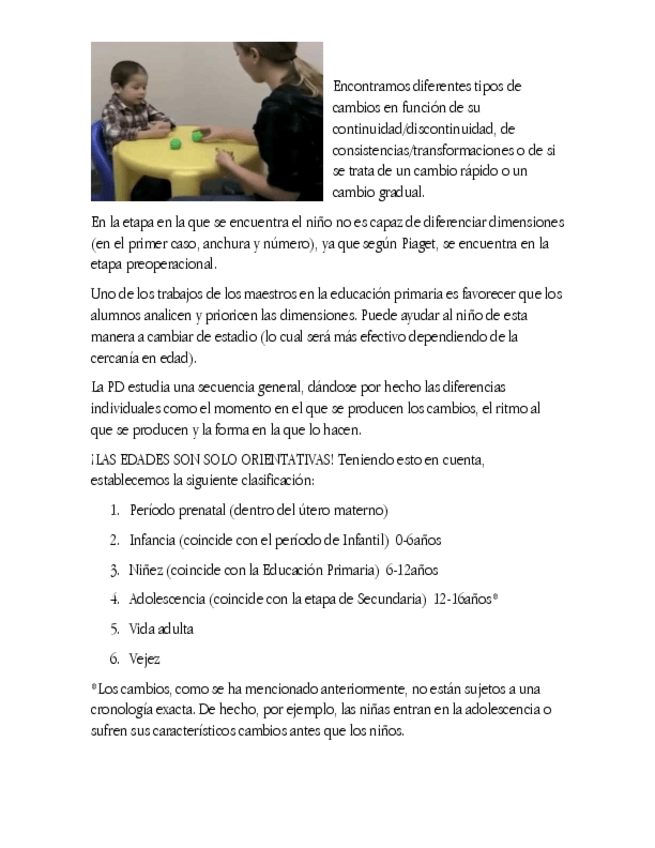 Encontramos diferentes tipos de cambios en función de su continuidad/discontinuidad, de consistencias/transformaciones o de si se trata de un cambio rápido o un cambio gradual.

En la etapa en la que se encuentra el niño no es capaz de diferenciar dimensiones (en el primer caso, anchura y número), ya que según Piaget, se encuentra en la etapa preoperacional.

Uno de los trabajos de los maestros en la educación primaria es favorecer que los alumnos analicen y prioricen las dimensiones. Puede ayudar al niño de esta manera a cambiar de estadio (lo cual será más efectivo dependiendo de la cercanía en edad).

La PD estudia una secuencia general, dándose por hecho las diferencias individuales como el momento en el que se producen los cambios, el ritmo al que se producen y la forma en la que lo hacen.

¡LAS EDADES SON SOLO ORIENTATIVAS! Teniendo esto en cuenta, establecemos la siguiente clasificación:

1. Período prenatal (dentro del útero materno)
2. Infancia (coincide con el período de Infantil) 0-6años
3. Niñez (coincide con la Educación Primaria) 6-12años
4. Adolescencia (coincide con la etapa de Secundaria) 12-16años*
5. Vida adulta
6. Vejez

*Los cambios, como se ha mencionado anteriormente, no están sujetos a una cronología exacta. De hecho, por ejemplo, las niñas entran en la adolescencia o sufren sus característicos cambios antes que los niños.